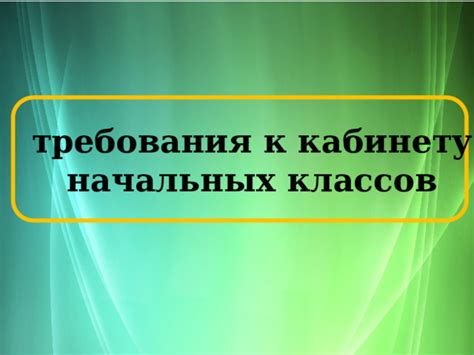 требования к кабинету начальных классов